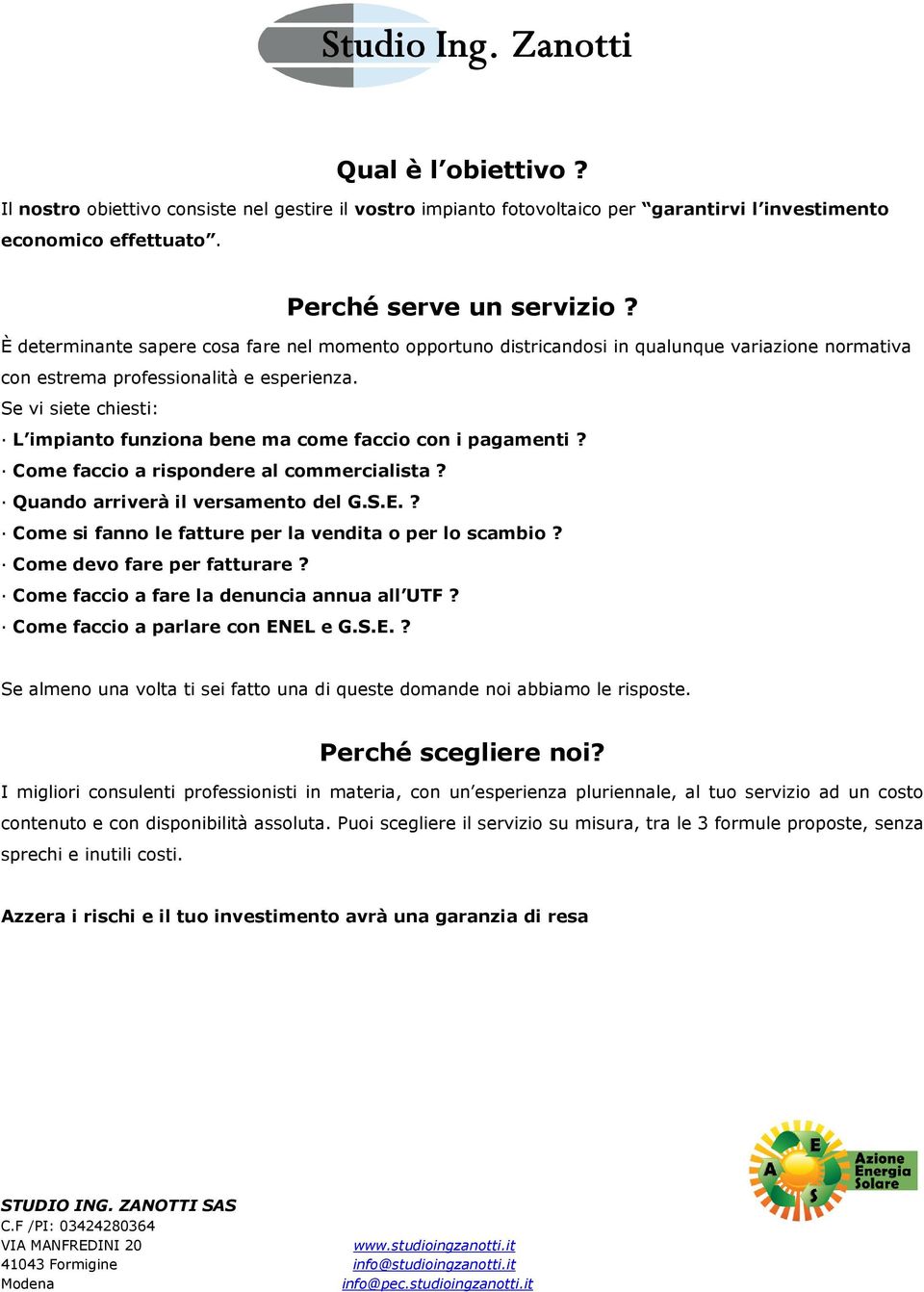 Studio Ing. Zanotti

Qual è l'obiettivo ?

Il nostro obiettivo consiste nel gestire il vostro impianto fotovoltaico per "garantirvi l'investimento economico effettuato".

Perché serve un servizio ?

È determinante sapere cosa fare nel momento opportuno districandosi in qualunque variazione normativa con estrema professionalità e esperienza.

Se vi siete chiesti:

· L'impianto funziona bene ma come faccio con i pagamenti ?
· Come faccio a rispondere al commercialista ?
· Quando arriverà il versamento del G.S.E. ?
· Come si fanno le fatture per la vendita o per lo scambio ?
· Come devo fare per fatturare ?
· Come faccio a fare la denuncia annua all'UTF ?
· Come faccio a parlare con ENEL e G.S.E. ?

Se almeno una volta ti sei fatto una di queste domande noi abbiamo le risposte.

Perché scegliere noi?

I migliori consulenti professionisti in materia, con un'esperienza pluriennale, al tuo servizio ad un costo contenuto e con disponibilità assoluta. Puoi scegliere il servizio su misura, tra le 3 formule proposte, senza sprechi e inutili costi.

Azzera i rischi e il tuo investimento avrà una garanzia di resa

A E S
Azione Energia Solare

STUDIO ING. ZANOTTI SAS
C.F /PI: 03424280364
VIA MANFREDINI 20
41043 Formigine
Modena

www.studioingzanotti.it
info@studioingzanotti.it
info@pec.studioingzanotti.it